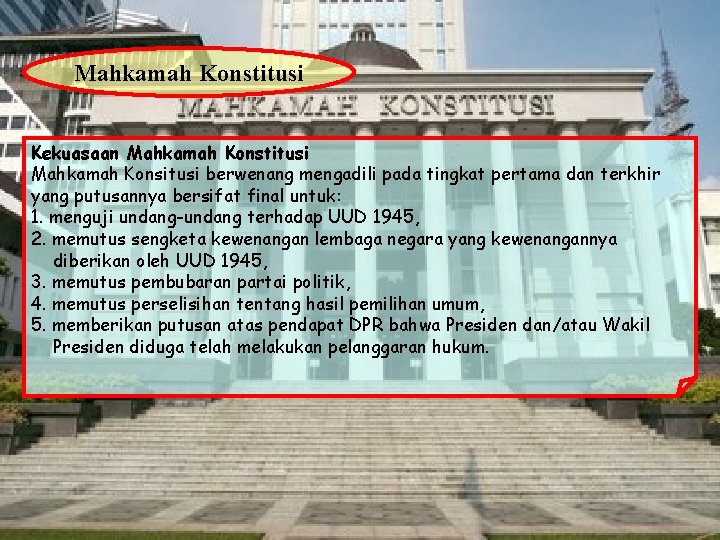 Mahkamah Konstitusi

MAHKAMAH KONSTITUSI

Kekuasaan Mahkamah Konstitusi
Mahkamah Konsitusi berwenang mengadili pada tingkat pertama dan terkhir yang putusannya bersifat final untuk:
1. menguji undang-undang terhadap UUD 1945,
2. memutus sengketa kewenangan lembaga negara yang kewenangannya diberikan oleh UUD 1945,
3. memutus pembubaran partai politik,
4. memutus perselisihan tentang hasil pemilihan umum,
5. memberikan putusan atas pendapat DPR bahwa Presiden dan/atau Wakil Presiden diduga telah melakukan pelanggaran hukum.